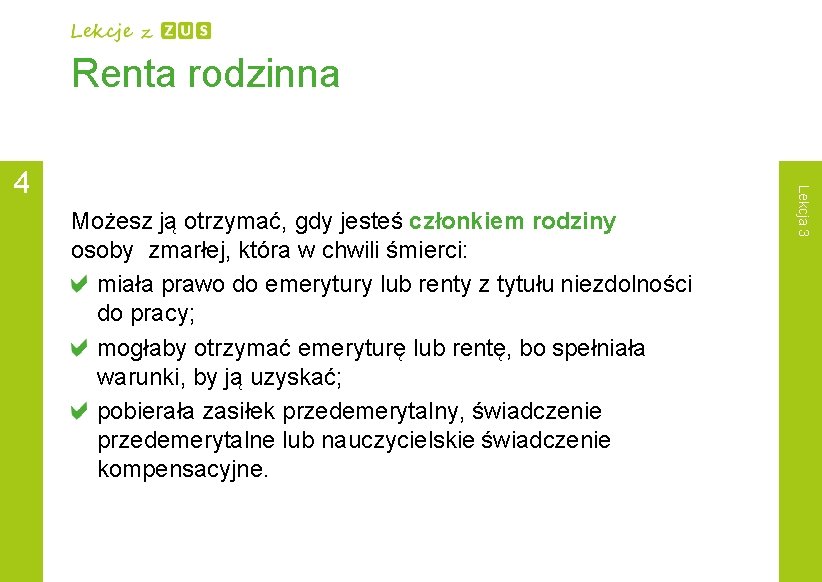 Lekcje z ZUS

Renta rodzinna

4

Lekcja 3

Możesz ją otrzymać, gdy jesteś członkiem rodziny osoby zmarłej, która w chwili śmierci:

miała prawo do emerytury lub renty z tytułu niezdolności do pracy;

mogłaby otrzymać emeryturę lub rentę, bo spełniała warunki, by ją uzyskać;

pobierała zasiłek przedemerytalny, świadczenie przedemerytalne lub nauczycielskie świadczenie kompensacyjne.